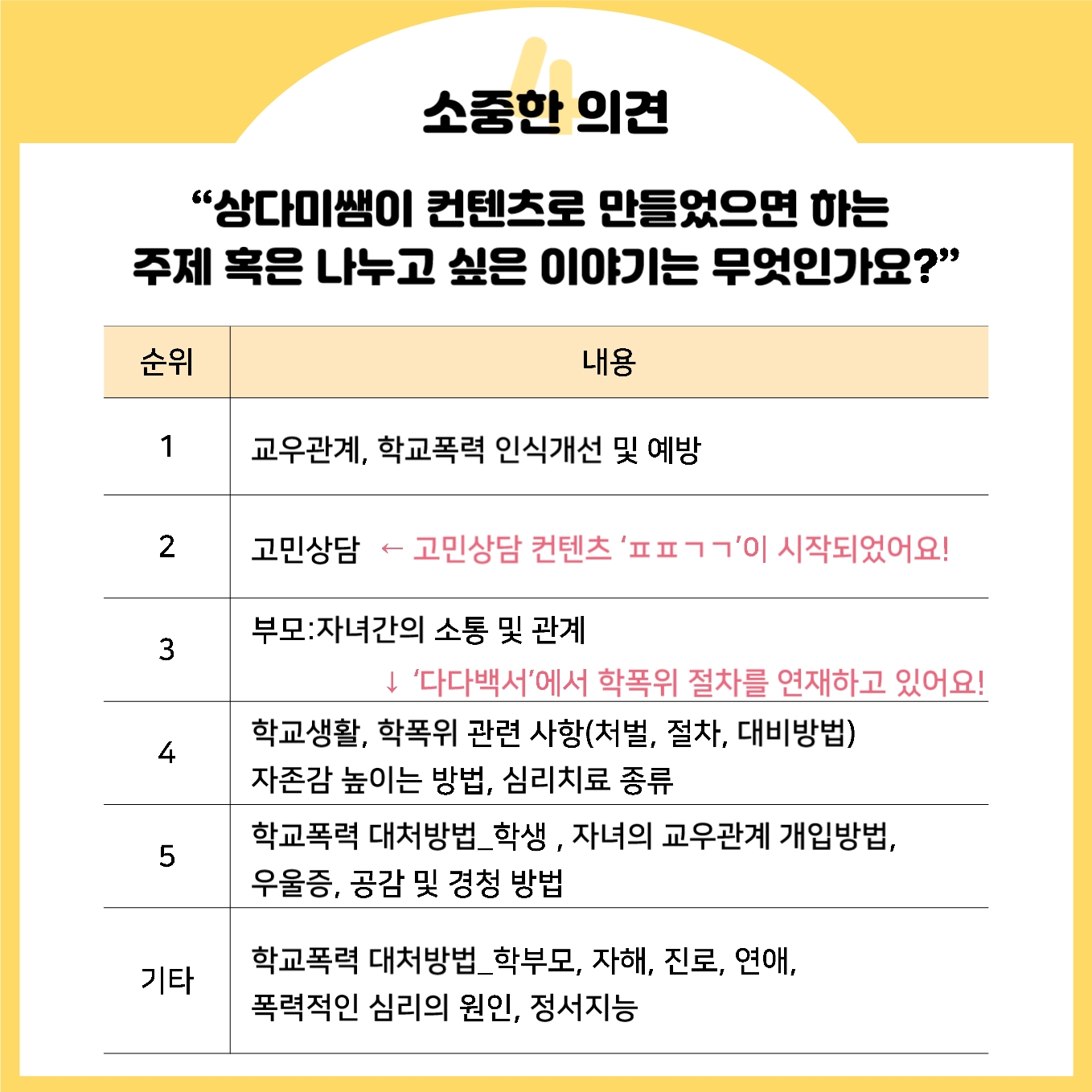 소중한 의견

“상다미쌤이 컨텐츠로 만들었으면 하는 주제 혹은 나누고 싶은 이야기는 무엇인가요?”

| 순위 | 내용 |
|---|---|
| 1 | 교우관계, 학교폭력 인식개선 및 예방 |
| 2 | 고민상담 ← 고민상담 컨텐츠 ‘ㅍㅍㄱㄱ’이 시작되었어요! |
| 3 | 부모:자녀간의 소통 및 관계 ↓ ‘다다백서’에서 학폭위 절차를 연재하고 있어요! |
| 4 | 학교생활, 학폭위 관련 사항(처벌, 절차, 대비방법) 자존감 높이는 방법, 심리치료 종류 |
| 5 | 학교폭력 대처방법_학생 , 자녀의 교우관계 개입방법, 우울증, 공감 및 경청 방법 |
| 기타 | 학교폭력 대처방법_학부모, 자해, 진로, 연애, 폭력적인 심리의 원인, 정서지능 |